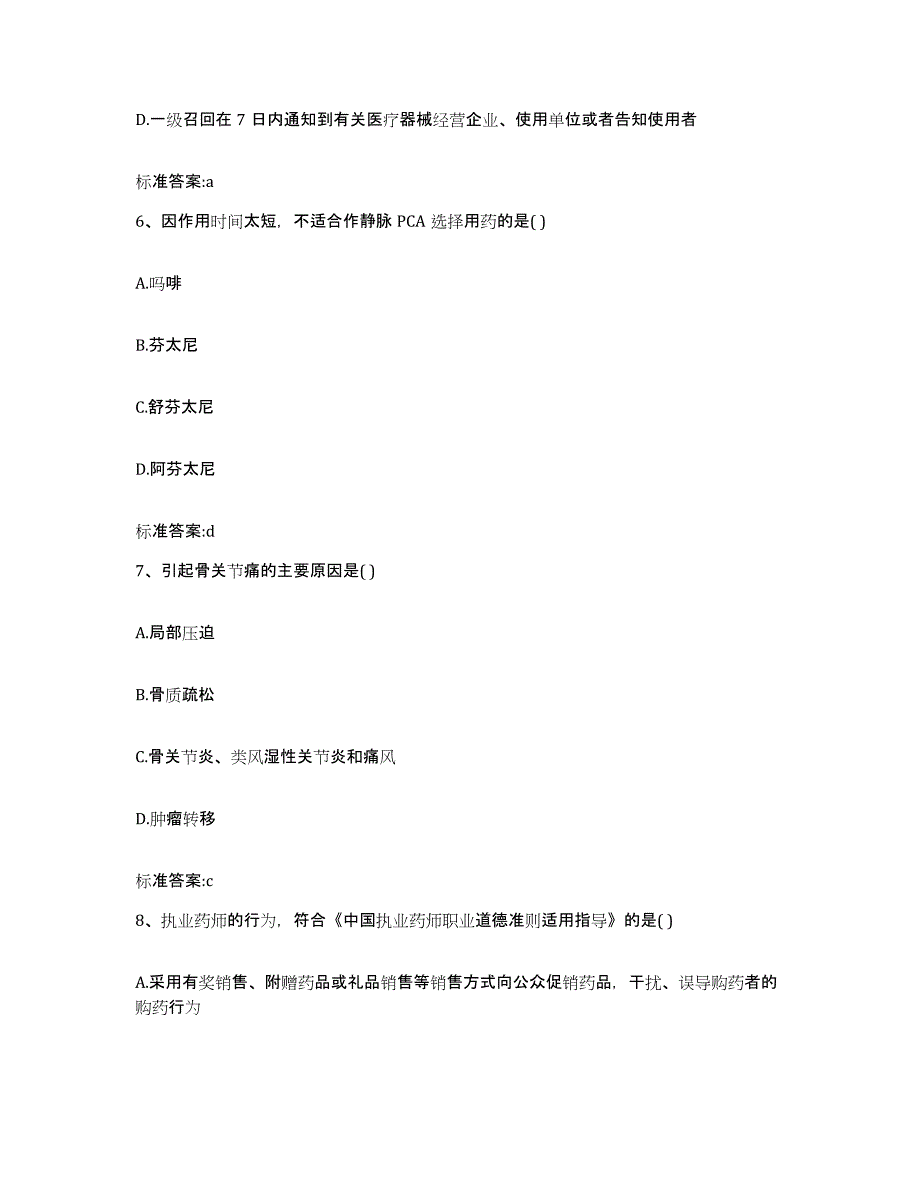 D.一级召回在 7 日内通知到有关医疗器械经营企业、使用单位或者告知使用者

标准答案:a

6、因作用时间太短，不适合作静脉 PCA 选择用药的是( )

A.吗啡

B.芬太尼

C.舒芬太尼

D.阿芬太尼

标准答案:d

7、引起骨关节痛的主要原因是( )

A.局部压迫

B.骨质疏松

C.骨关节炎、类风湿性关节炎和痛风

D.肿瘤转移

标准答案:c

8、执业药师的行为，符合《中国执业药师职业道德准则适用指导》的是( )

A.采用有奖销售、附赠药品或礼品销售等销售方式向公众促销药品，干扰、误导购药者的购药行为